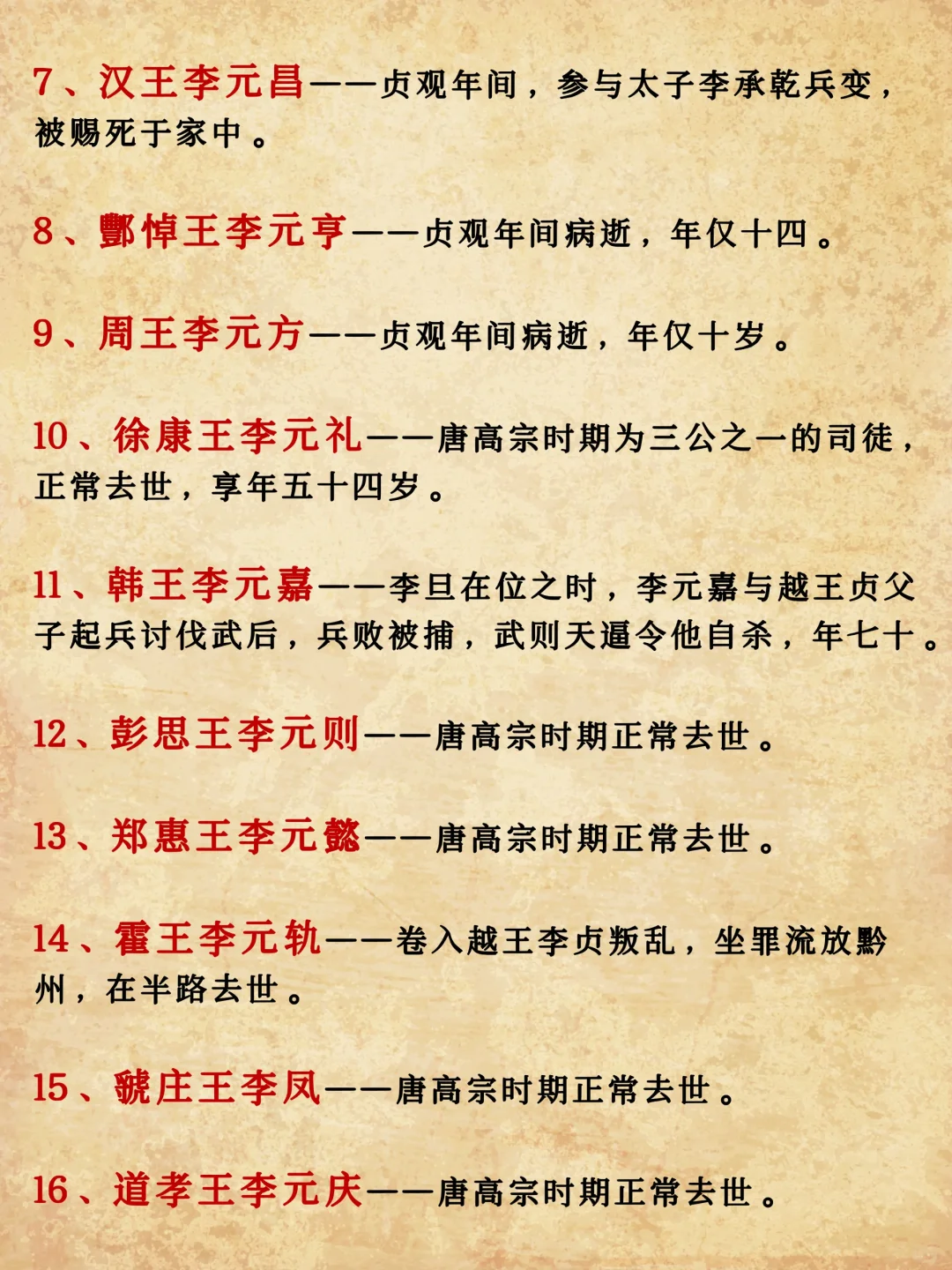 7、汉王李元昌——贞观年间，参与太子李承乾兵变，被赐死于家中。

8、酆悼王李元亨——贞观年间病逝，年仅十四。

9、周王李元方——贞观年间病逝，年仅十岁。

10、徐康王李元礼——唐高宗时期为三公之一的司徒，正常去世，享年五十四岁。

11、韩王李元嘉——李旦在位之时，李元嘉与越王贞父子起兵讨伐武后，兵败被捕，武则天逼令他自杀，年七十。

12、彭思王李元则——唐高宗时期正常去世。

13、郑惠王李元懿——唐高宗时期正常去世。

14、霍王李元轨——卷入越王李贞叛乱，坐罪流放黔州，在半路去世。

15、虢庄王李凤——唐高宗时期正常去世。

16、道孝王李元庆——唐高宗时期正常去世。